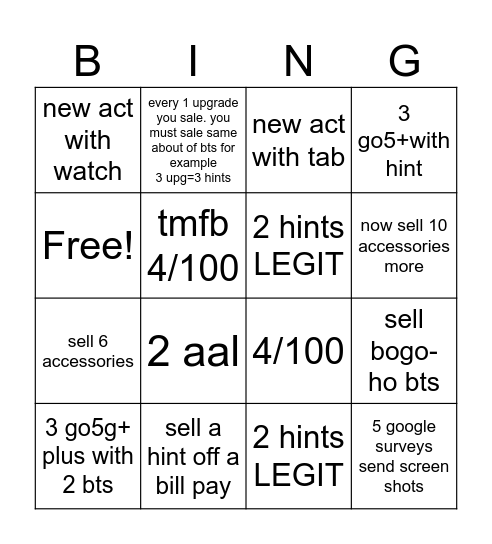 | B | I | N | G |
|---|---|---|---|
| new act with watch | every 1 upgrade you sale. you must sale same about of bts for example 3 upg=3 hints | new act with tab | 3 go5+with hint |
| Free! | tmfb 4/100 | 2 hints LEGIT | now sell 10 accessories more |
| sell 6 accessories | 2 aal | 4/100 | sell bogo-ho bts |
| 3 go5g+ plus with 2 bts | sell a hint off a bill pay | 2 hints LEGIT | 5 google surveys send screen shots |